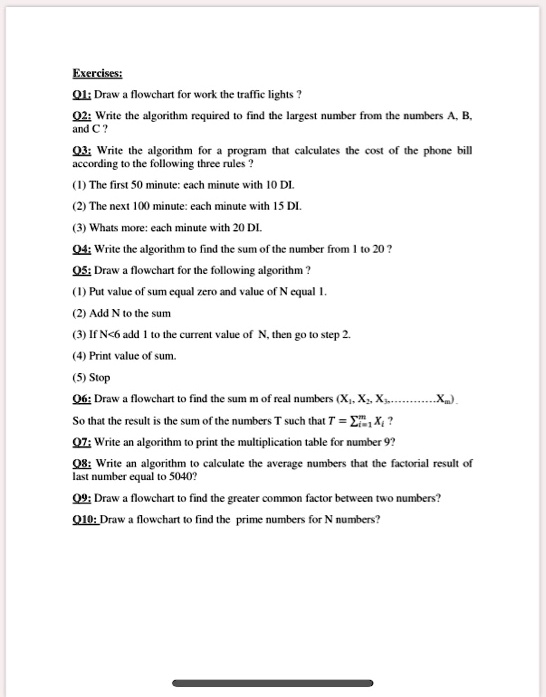 Exercises:

Q1: Draw a flowchart for work the traffic lights ?

Q2: Write the algorithm required to find the largest number from the numbers A, B, and C ?

Q3: Write the algorithm for a program that calculates the cost of the phone bill according to the following three rules ?

(1) The first 50 minute: each minute with 10 DI.

(2) The next 100 minute: each minute with 15 DI.

(3) Whats more: each minute with 20 DI.

Q4: Write the algorithm to find the sum of the number from 1 to 20 ?

Q5: Draw a flowchart for the following algorithm ?

(1) Put value of sum equal zero and value of N equal 1.

(2) Add N to the sum

(3) If N<6 add 1 to the current value of N, then go to step 2.

(4) Print value of sum.

(5) Stop

Q6: Draw a flowchart to find the sum m of real numbers ($X_1$, $X_2$, $X_3$,............$X_m$).

So that the result is the sum of the numbers T such that $T = \sum_{i=1}^{m} X_i$ ?

Q7: Write an algorithm to print the multiplication table for number 9?

Q8: Write an algorithm to calculate the average numbers that the factorial result of last number equal to 5040?

Q9: Draw a flowchart to find the greater common factor between two numbers?

Q10: Draw a flowchart to find the prime numbers for N numbers?